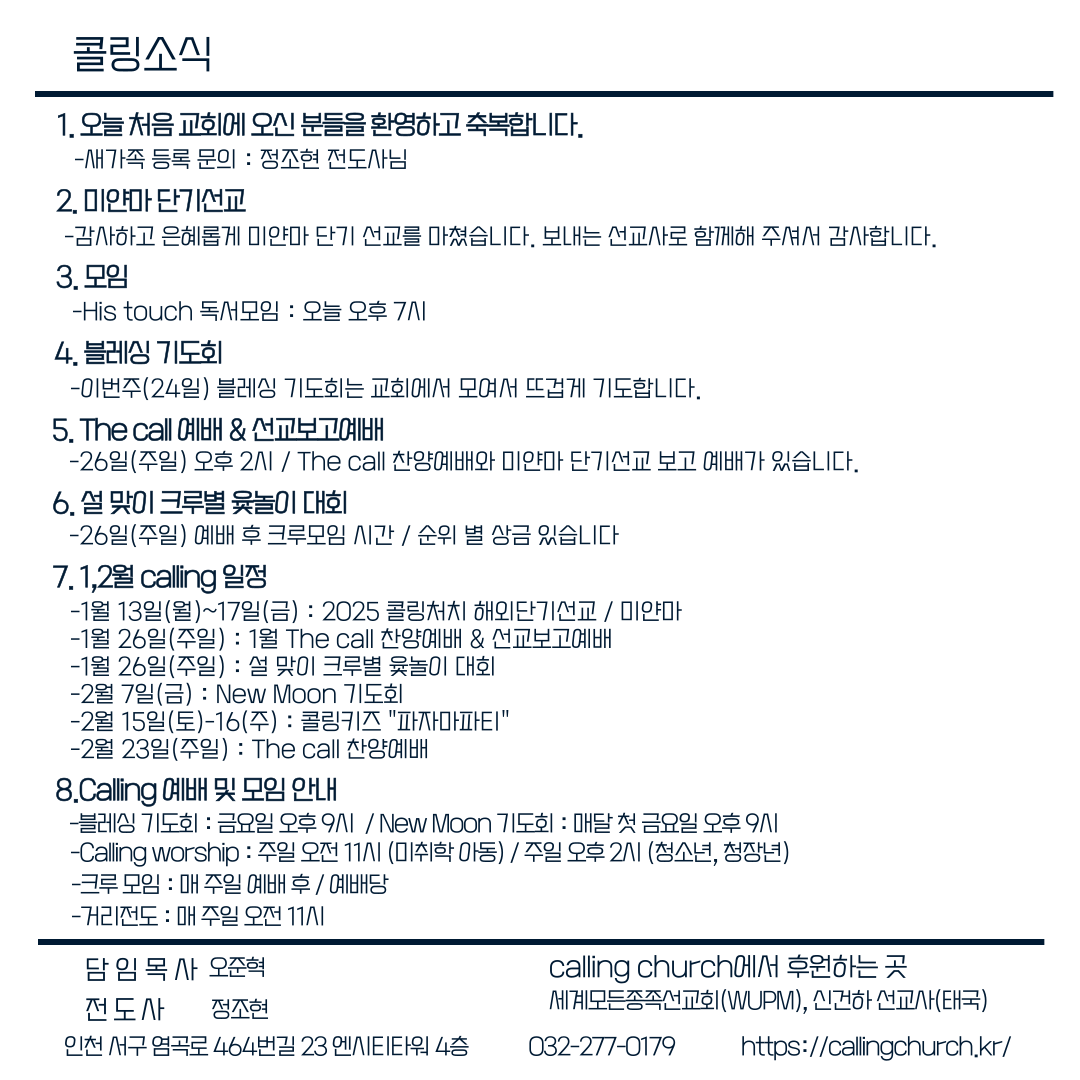 콜링소식

1. 오늘 처음 교회에 오신 분들을 환영하고 축복합니다.
-새가족 등록 문의 : 정조현 전도사님

2. 미얀마 단기선교
-감사하고 은혜롭게 미얀마 단기 선교를 마쳤습니다. 보내는 선교사로 함께해 주셔서 감사합니다.

3. 모임
-His touch 독서모임 : 오늘 오후 7시

4. 블레싱 기도회
-이번주(24일) 블레싱 기도회는 교회에서 모여서 뜨겁게 기도합니다.

5. The call 예배 & 선교보고예배
-26일(주일) 오후 2시 / The call 찬양예배와 미얀마 단기선교 보고 예배가 있습니다.

6. 설 맞이 크루별 윷놀이 대회
-26일(주일) 예배 후 크루모임 시간 / 순위 별 상금 있습니다

7. 1,2월 calling 일정
-1월 13일(월)~17일(금) : 2025 콜링처치 해외단기선교 / 미얀마
-1월 26일(주일) : 1월 The call 찬양예배 & 선교보고예배
-1월 26일(주일) : 설 맞이 크루별 윷놀이 대회
-2월 7일(금) : New Moon 기도회
-2월 15일(토)-16(주) : 콜링키즈 "파자마파티"
-2월 23일(주일) : The call 찬양예배

8.Calling 예배 및 모임 안내
-블레싱 기도회 : 금요일 오후 9시 / New Moon 기도회 : 매달 첫 금요일 오후 9시
-Calling worship : 주일 오전 11시 (미취학 아동) / 주일 오후 2시 (청소년, 청장년)
-크루 모임 : 매 주일 예배 후 / 예배당
-거리전도 : 매 주일 오전 11시

담 임 목 사 오준혁
전 도 사 정조현

calling church에서 후원하는 곳
세계모든종족선교회(WUPM), 신건하 선교사(태국)

인천 서구 염곡로 464번길 23 엔시티타워 4층 032-277-0179 https://callingchurch.kr/